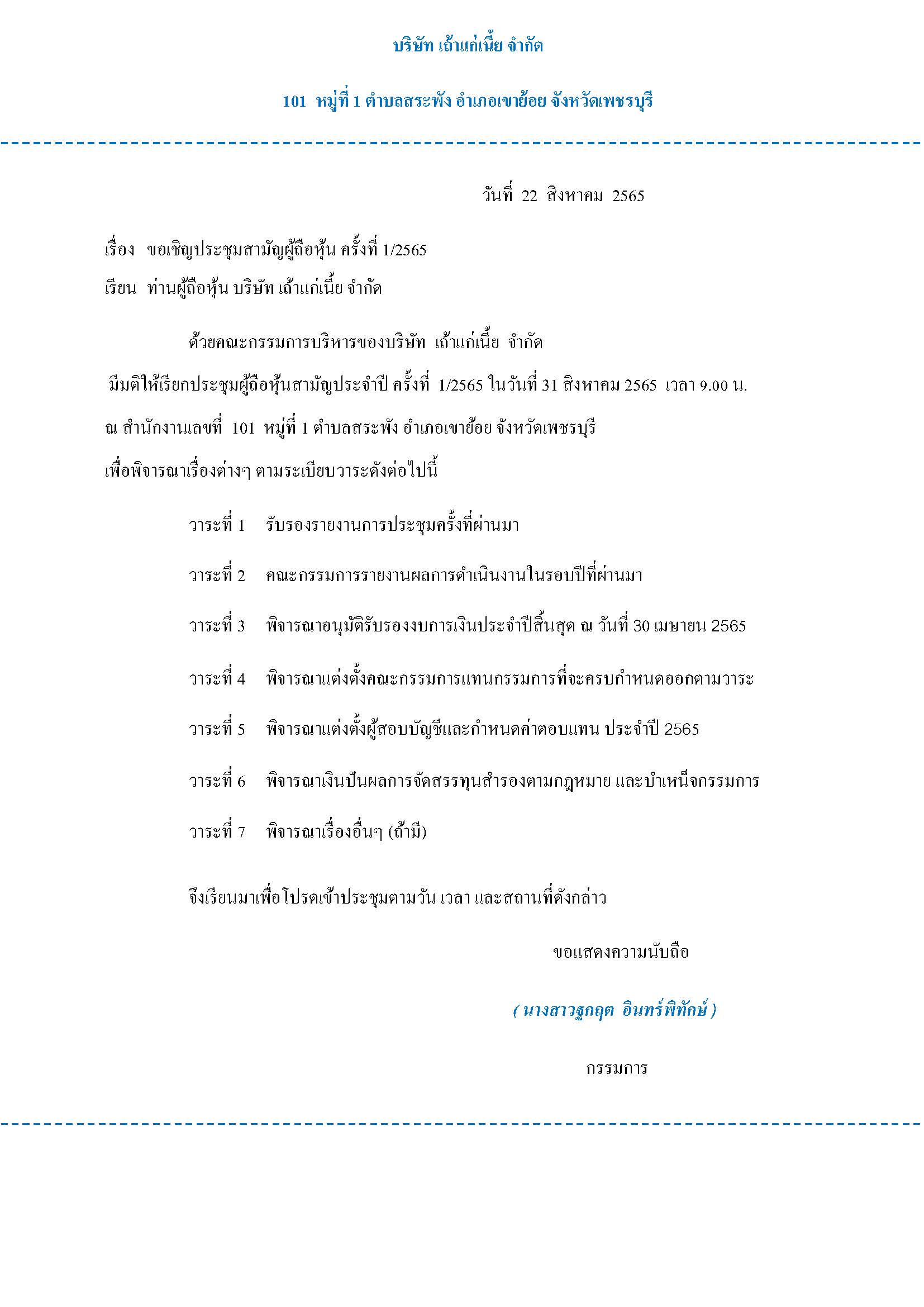 บริษัท เถ้าแก่เนี้ย จำกัด

101 หมู่ที่ 1 ตำบลสระพัง อำเภอเขาย้อย จังหวัดเพชรบุรี

วันที่ 22 สิงหาคม 2565

เรื่อง ขอเชิญประชุมสามัญผู้ถือหุ้น ครั้งที่ 1/2565

เรียน ท่านผู้ถือหุ้น บริษัท เถ้าแก่เนี้ย จำกัด

ด้วยคณะกรรมการบริหารของบริษัท เถ้าแก่เนี้ย จำกัด มีมติให้เรียกประชุมผู้ถือหุ้นสามัญประจำปี ครั้งที่ 1/2565 ในวันที่ 31 สิงหาคม 2565 เวลา 9.00 น. ณ สำนักงานเลขที่ 101 หมู่ที่ 1 ตำบลสระพัง อำเภอเขาย้อย จังหวัดเพชรบุรี เพื่อพิจารณาเรื่องต่างๆ ตามระเบียบวาระดังต่อไปนี้

วาระที่ 1 รับรองรายงานการประชุมครั้งที่ผ่านมา

วาระที่ 2 คณะกรรมการรายงานผลการดำเนินงานในรอบปีที่ผ่านมา

วาระที่ 3 พิจารณาอนุมัติรับรองงบการเงินประจำปีสิ้นสุด ณ วันที่ 30 เมษายน 2565

วาระที่ 4 พิจารณาแต่งตั้งคณะกรรมการแทนกรรมการที่จะครบกำหนดออกตามวาระ

วาระที่ 5 พิจารณาแต่งตั้งผู้สอบบัญชีและกำหนดค่าตอบแทน ประจำปี 2565

วาระที่ 6 พิจารณาเงินปันผลการจัดสรรทุนสำรองตามกฎหมาย และบำเหน็จกรรมการ

วาระที่ 7 พิจารณาเรื่องอื่นๆ (ถ้ามี)

จึงเรียนมาเพื่อโปรดเข้าประชุมตามวัน เวลา และสถานที่ดังกล่าว

ขอแสดงความนับถือ

( นางสาวฐกฤต อินทร์พิทักษ์ )

กรรมการ